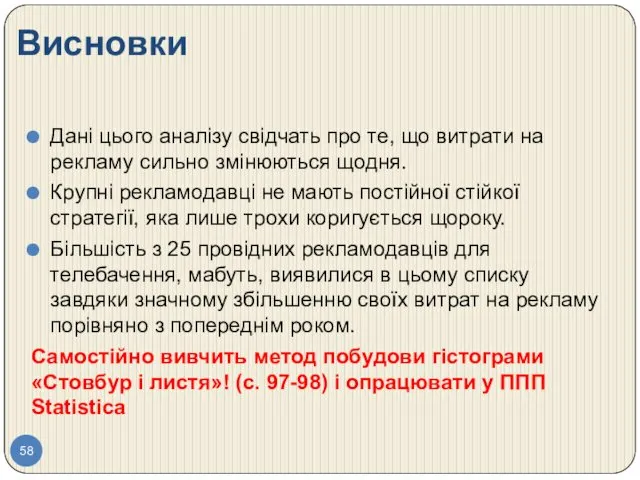 Висновки

Дані цього аналізу свідчать про те, що витрати на рекламу сильно змінюються щодня.

Крупні рекламодавці не мають постійної стійкої стратегії, яка лише трохи коригується щороку.

Більшість з 25 провідних рекламодавців для телебачення, мабуть, виявилися в цьому списку завдяки значному збільшенню своїх витрат на рекламу порівняно з попереднім роком.

Самостійно вивчить метод побудови гістограми «Стовбур і листя»! (с. 97-98) і опрацювати у ППП Statistica

58